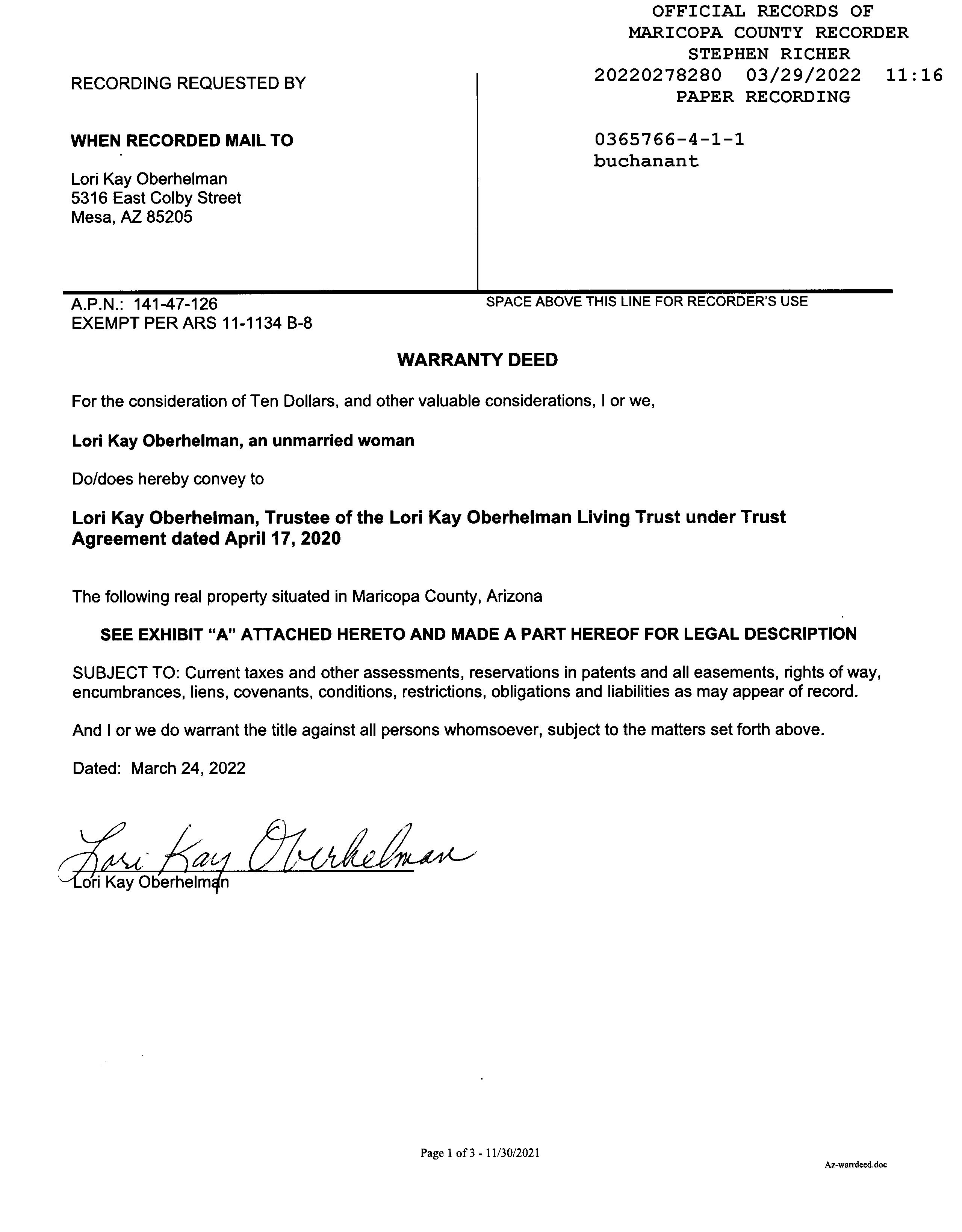 RECORDING REQUESTED BY

WHEN RECORDED MAIL TO

Lori Kay Oberhelman
5316 East Colby Street
Mesa, AZ 85205

OFFICIAL RECORDS OF
MARICOPA COUNTY RECORDER
STEPHEN RICHER
20220278280 03/29/2022 11:16
PAPER RECORDING

0365766-4-1-1
buchanant

A.P.N.: 141-47-126
EXEMPT PER ARS 11-1134 B-8

SPACE ABOVE THIS LINE FOR RECORDER'S USE

WARRANTY DEED

For the consideration of Ten Dollars, and other valuable considerations, I or we,

Lori Kay Oberhelman, an unmarried woman

Do/does hereby convey to

Lori Kay Oberhelman, Trustee of the Lori Kay Oberhelman Living Trust under Trust Agreement dated April 17, 2020

The following real property situated in Maricopa County, Arizona

SEE EXHIBIT "A" ATTACHED HERETO AND MADE A PART HEREOF FOR LEGAL DESCRIPTION

SUBJECT TO: Current taxes and other assessments, reservations in patents and all easements, rights of way, encumbrances, liens, covenants, conditions, restrictions, obligations and liabilities as may appear of record.

And I or we do warrant the title against all persons whomsoever, subject to the matters set forth above.

Dated: March 24, 2022

Lori Kay Oberhelman
Lori Kay Oberhelman

Page 1 of 3 - 11/30/2021

Az-warrdeed.doc